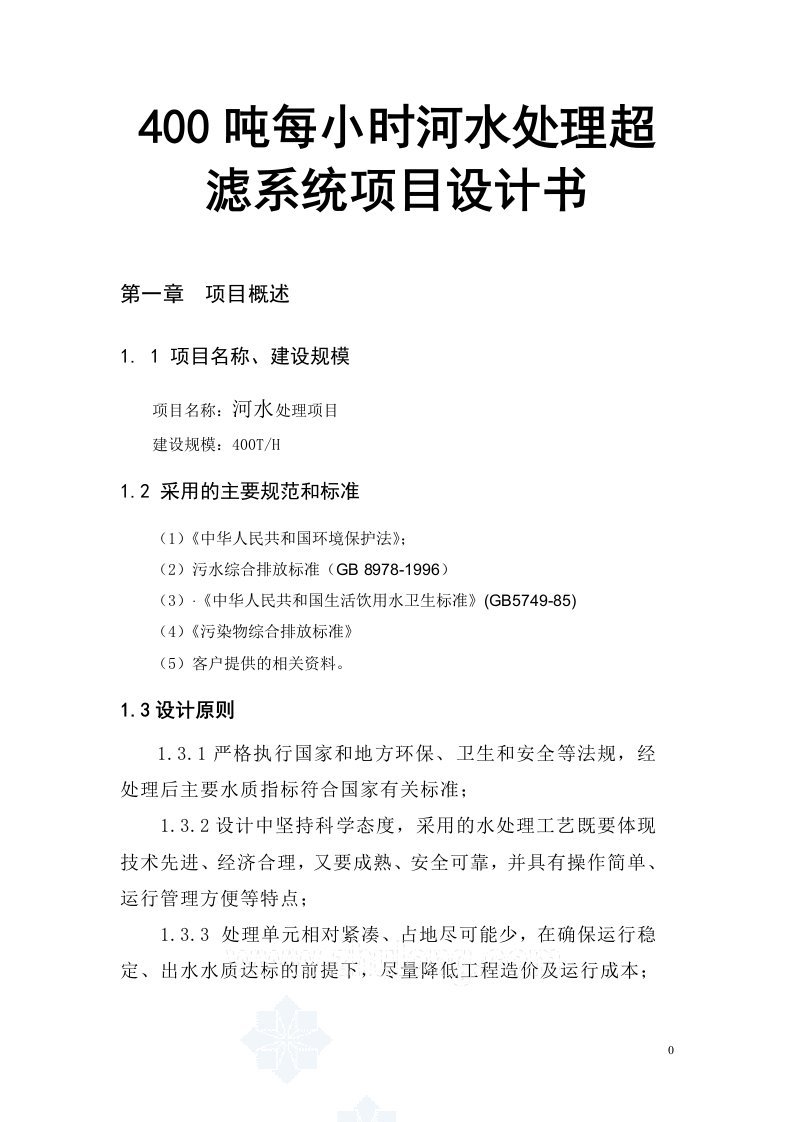 400 吨每小时河水处理超滤系统项目设计书

第一章　项目概述

1. 1 项目名称、建设规模

项目名称：河水处理项目

建设规模：400T/H

1.2 采用的主要规范和标准

（1）《中华人民共和国环境保护法》；

（2）污水综合排放标准（GB 8978-1996）

（3）·《中华人民共和国生活饮用水卫生标准》(GB5749-85)

（4）《污染物综合排放标准》

（5）客户提供的相关资料。

1.3 设计原则

1.3.1 严格执行国家和地方环保、卫生和安全等法规，经处理后主要水质指标符合国家有关标准；

1.3.2 设计中坚持科学态度，采用的水处理工艺既要体现技术先进、经济合理，又要成熟、安全可靠，并具有操作简单、运行管理方便等特点；

1.3.3 处理单元相对紧凑、占地尽可能少，在确保运行稳定、出水水质达标的前提下，尽量降低工程造价及运行成本；

0